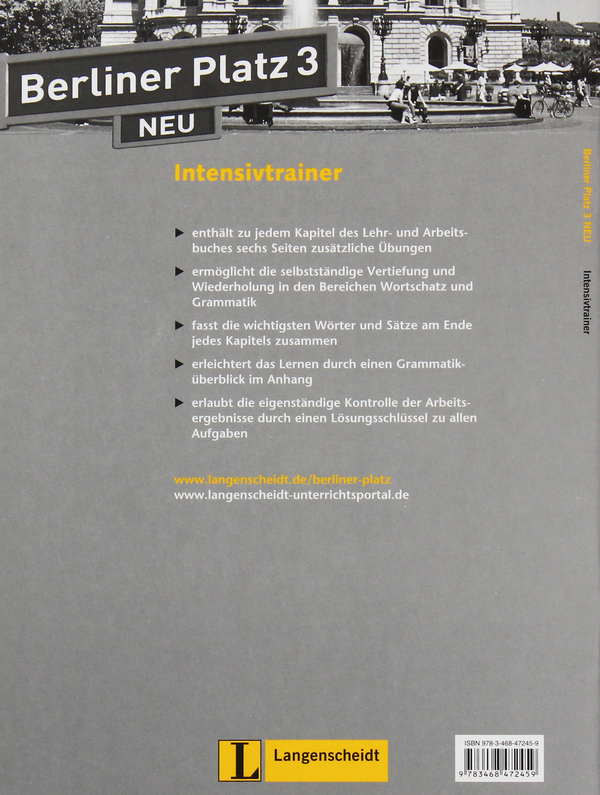 Berliner Platz 3

NEU

Intensivtrainer

▶ enthält zu jedem Kapitel des Lehr- und Arbeitsbuches sechs Seiten zusätzliche Übungen

▶ ermöglicht die selbstständige Vertiefung und Wiederholung in den Bereichen Wortschatz und Grammatik

▶ fasst die wichtigsten Wörter und Sätze am Ende jedes Kapitels zusammen

▶ erleichtert das Lernen durch einen Grammatiküberblick im Anhang

▶ erlaubt die eigenständige Kontrolle der Arbeitsergebnisse durch einen Lösungsschlüssel zu allen Aufgaben

www.langenscheidt.de/berliner-platz
www.langenscheidt-unterrichtsportal.de

Berliner Platz 3 NEU

Intensivtrainer

L Langenscheidt

ISBN 978-3-468-47245-9
9 783468 472459